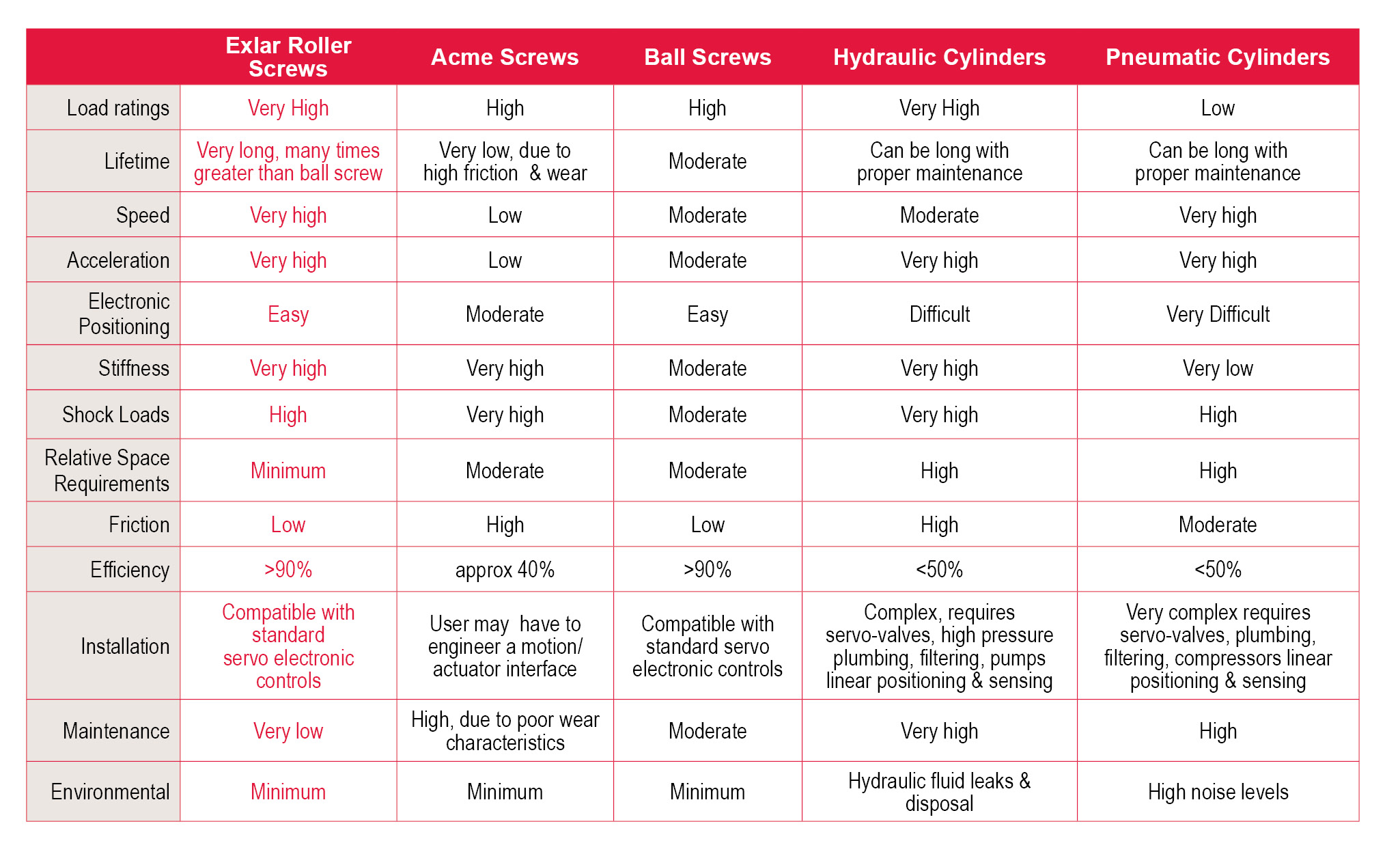 | | Exlar Roller Screws | Acme Screws | Ball Screws | Hydraulic Cylinders | Pneumatic Cylinders |
|---|---|---|---|---|---|
| Load ratings | Very High | High | High | Very High | Low |
| Lifetime | Very long, many times greater than ball screw | Very low, due to high friction & wear | Moderate | Can be long with proper maintenance | Can be long with proper maintenance |
| Speed | Very high | Low | Moderate | Moderate | Very high |
| Acceleration | Very high | Low | Moderate | Very high | Very high |
| Electronic Positioning | Easy | Moderate | Easy | Difficult | Very Difficult |
| Stiffness | Very high | Very high | Moderate | Very high | Very low |
| Shock Loads | High | Very high | Moderate | Very high | High |
| Relative Space Requirements | Minimum | Moderate | Moderate | High | High |
| Friction | Low | High | Low | High | Moderate |
| Efficiency | >90% | approx 40% | >90% | <50% | <50% |
| Installation | Compatible with standard servo electronic controls | User may have to engineer a motion/ actuator interface | Compatible with standard servo electronic controls | Complex, requires servo-valves, high pressure plumbing, filtering, pumps linear positioning & sensing | Very complex requires servo-valves, plumbing, filtering, compressors linear positioning & sensing |
| Maintenance | Very low | High, due to poor wear characteristics | Moderate | Very high | High |
| Environmental | Minimum | Minimum | Minimum | Hydraulic fluid leaks & disposal | High noise levels |